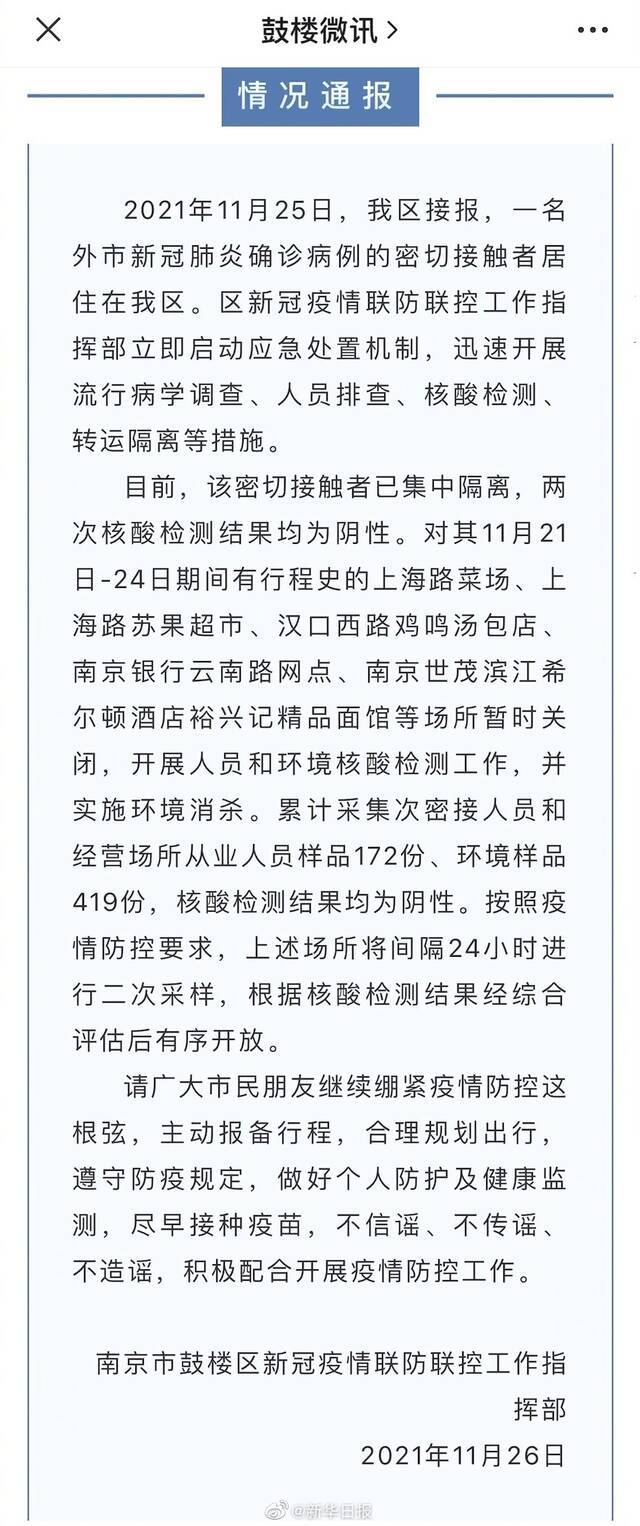 鼓楼微讯 >

情况通报

2021年11月25日，我区接报，一名外市新冠肺炎确诊病例的密切接触者居住在我区。区新冠疫情联防联控工作指挥部立即启动应急处置机制，迅速开展流行病学调查、人员排查、核酸检测、转运隔离等措施。

目前，该密切接触者已集中隔离，两次核酸检测结果均为阴性。对其11月21日-24日期间有行程史的上海路菜场、上海路苏果超市、汉口西路鸡鸣汤包店、南京银行云南路网点、南京世茂滨江希尔顿酒店裕兴记精品面馆等场所暂时关闭，开展人员和环境核酸检测工作，并实施环境消杀。累计采集次密接人员和经营场所从业人员样品172份、环境样品419份，核酸检测结果均为阴性。按照疫情防控要求，上述场所将间隔24小时进行二次采样，根据核酸检测结果经综合评估后有序开放。

请广大市民朋友继续绷紧疫情防控这根弦，主动报备行程，合理规划出行，遵守防疫规定，做好个人防护及健康监测，尽早接种疫苗，不信谣、不传谣、不造谣，积极配合开展疫情防控工作。

南京市鼓楼区新冠疫情联防联控工作指挥部
2021年11月26日

@新华日报